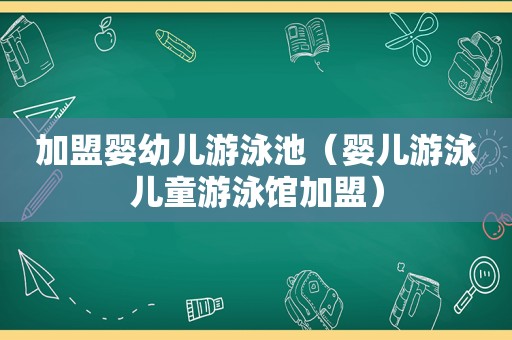 加盟婴幼儿游泳池（婴儿游泳儿童游泳馆加盟）